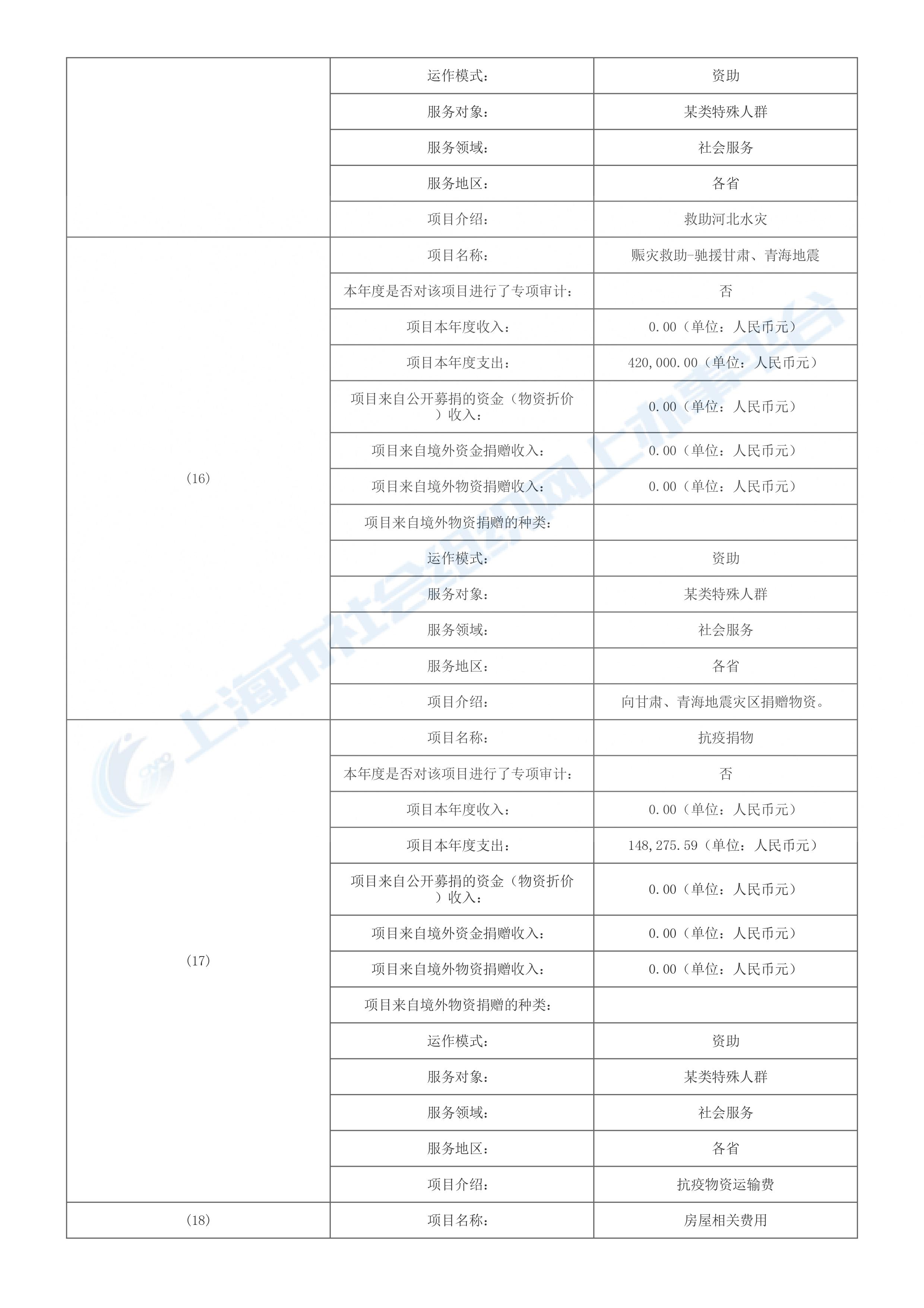 | | | |
|---|---|---|
| | 运作模式： | 资助 |
| | 服务对象： | 某类特殊人群 |
| | 服务领域： | 社会服务 |
| | 服务地区： | 各省 |
| | 项目介绍： | 救助河北水灾 |
| (16) | 项目名称： | 赈灾救助-驰援甘肃、青海地震 |
| | 本年度是否对该项目进行了专项审计： | 否 |
| | 项目本年度收入： | 0.00（单位：人民币元） |
| | 项目本年度支出： | 420,000.00（单位：人民币元） |
| | 项目来自公开募捐的资金（物资折价）收入： | 0.00（单位：人民币元） |
| | 项目来自境外资金捐赠收入： | 0.00（单位：人民币元） |
| | 项目来自境外物资捐赠收入： | 0.00（单位：人民币元） |
| | 项目来自境外物资捐赠的种类： | |
| | 运作模式： | 资助 |
| | 服务对象： | 某类特殊人群 |
| | 服务领域： | 社会服务 |
| | 服务地区： | 各省 |
| | 项目介绍： | 向甘肃、青海地震灾区捐赠物资。 |
| (17) | 项目名称： | 抗疫捐物 |
| | 本年度是否对该项目进行了专项审计： | 否 |
| | 项目本年度收入： | 0.00（单位：人民币元） |
| | 项目本年度支出： | 148,275.59（单位：人民币元） |
| | 项目来自公开募捐的资金（物资折价）收入： | 0.00（单位：人民币元） |
| | 项目来自境外资金捐赠收入： | 0.00（单位：人民币元） |
| | 项目来自境外物资捐赠收入： | 0.00（单位：人民币元） |
| | 项目来自境外物资捐赠的种类： | |
| | 运作模式： | 资助 |
| | 服务对象： | 某类特殊人群 |
| | 服务领域： | 社会服务 |
| | 服务地区： | 各省 |
| | 项目介绍： | 抗疫物资运输费 |
| (18) | 项目名称： | 房屋相关费用 |

上海市社会组织网上办事平台